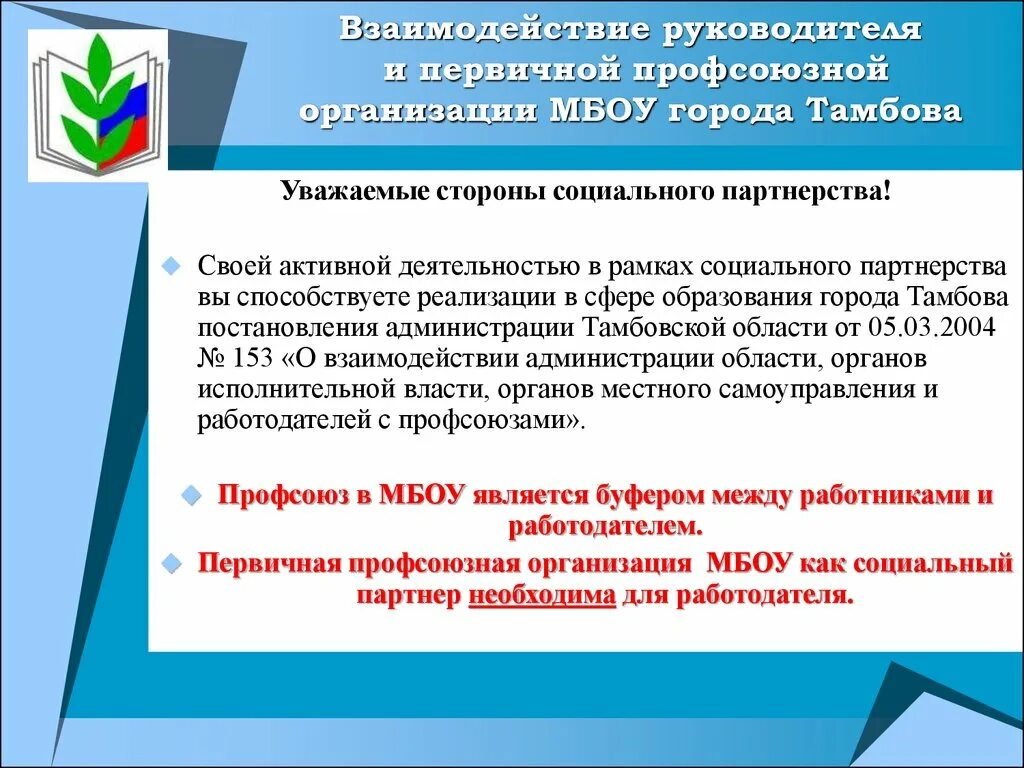 Взаимодействие руководителя и первичной профсоюзной организации МБОУ города Тамбова

Уважаемые стороны социального партнерства!

Своей активной деятельностью в рамках социального партнерства вы способствуете реализации в сфере образования города Тамбова постановления администрации Тамбовской области от 05.03.2004 № 153 «О взаимодействии администрации области, органов исполнительной власти, органов местного самоуправления и работодателей с профсоюзами».

Профсоюз в МБОУ является буфером между работниками и работодателем.

Первичная профсоюзная организация МБОУ как социальный партнер необходима для работодателя.